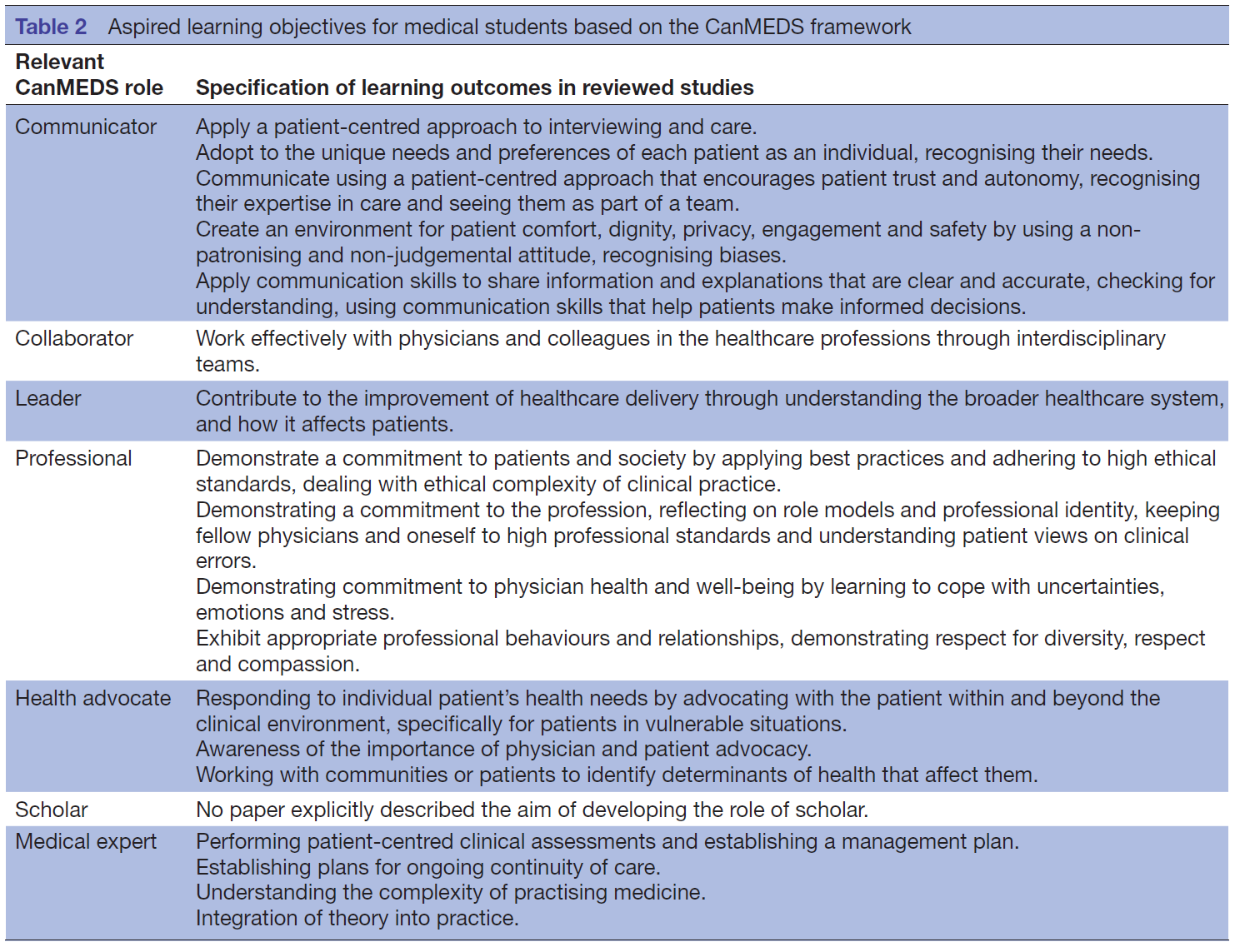 Table 2 Aspired learning objectives for medical students based on the CanMEDS framework

| Relevant CanMEDS role | Specification of learning outcomes in reviewed studies |
|---|---|
| Communicator | Apply a patient-centred approach to interviewing and care. Adopt to the unique needs and preferences of each patient as an individual, recognising their needs. Communicate using a patient-centred approach that encourages patient trust and autonomy, recognising their expertise in care and seeing them as part of a team. Create an environment for patient comfort, dignity, privacy, engagement and safety by using a non-patronising and non-judgemental attitude, recognising biases. Apply communication skills to share information and explanations that are clear and accurate, checking for understanding, using communication skills that help patients make informed decisions. |
| Collaborator | Work effectively with physicians and colleagues in the healthcare professions through interdisciplinary teams. |
| Leader | Contribute to the improvement of healthcare delivery through understanding the broader healthcare system, and how it affects patients. |
| Professional | Demonstrate a commitment to patients and society by applying best practices and adhering to high ethical standards, dealing with ethical complexity of clinical practice. Demonstrating a commitment to the profession, reflecting on role models and professional identity, keeping fellow physicians and oneself to high professional standards and understanding patient views on clinical errors. Demonstrating commitment to physician health and well-being by learning to cope with uncertainties, emotions and stress. Exhibit appropriate professional behaviours and relationships, demonstrating respect for diversity, respect and compassion. |
| Health advocate | Responding to individual patient's health needs by advocating with the patient within and beyond the clinical environment, specifically for patients in vulnerable situations. Awareness of the importance of physician and patient advocacy. Working with communities or patients to identify determinants of health that affect them. |
| Scholar | No paper explicitly described the aim of developing the role of scholar. |
| Medical expert | Performing patient-centred clinical assessments and establishing a management plan. Establishing plans for ongoing continuity of care. Understanding the complexity of practising medicine. Integration of theory into practice. |